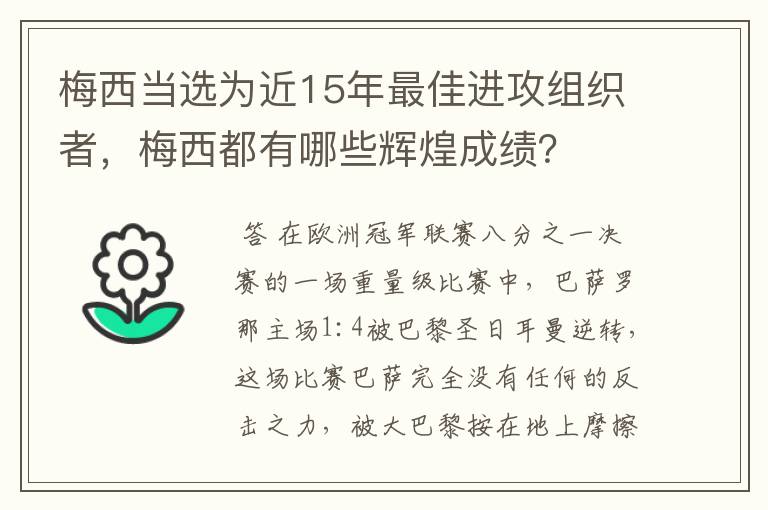 梅西当选为近15年最佳进攻组织者，梅西都有哪些辉煌成绩？

答 在欧洲冠军联赛八分之一决赛的一场重量级比赛中，巴萨罗那主场1：4被巴黎圣日耳曼逆转，这场比赛巴萨完全没有任何的反击之力，被大巴黎按在地上摩擦